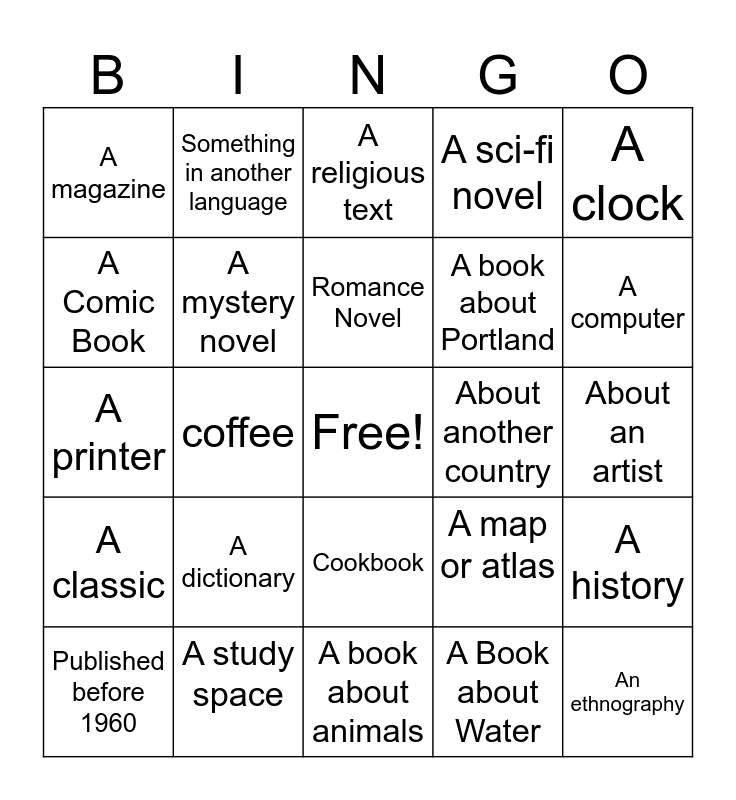 | B | I | N | G | O |
|---|---|---|---|---|
| A magazine | Something in another language | A religious text | A sci-fi novel | A clock |
| A Comic Book | A mystery novel | Romance Novel | A book about Portland | A computer |
| A printer | coffee | Free! | About another country | About an artist |
| A classic | A dictionary | Cookbook | A map or atlas | A history |
| Published before 1960 | A study space | A book about animals | A Book about Water | An ethnography |